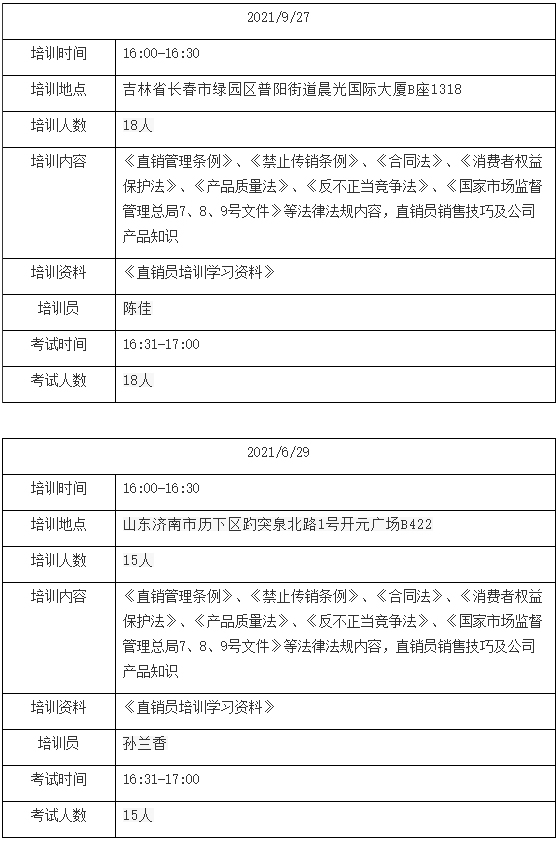 | 2021/9/27 | |
|---|---|
| 培训时间 | 16:00-16:30 |
| 培训地点 | 吉林省长春市绿园区普阳街道晨光国际大厦B座1318 |
| 培训人数 | 18人 |
| 培训内容 | 《直销管理条例》、《禁止传销条例》、《合同法》、《消费者权益保护法》、《产品质量法》、《反不正当竞争法》、《国家市场监督管理总局7、8、9号文件》等法律法规内容，直销员销售技巧及公司产品知识 |
| 培训资料 | 《直销员培训学习资料》 |
| 培训员 | 陈佳 |
| 考试时间 | 16:31-17:00 |
| 考试人数 | 18人 |

| 2021/6/29 | |
|---|---|
| 培训时间 | 16:00-16:30 |
| 培训地点 | 山东济南市历下区趵突泉北路1号开元广场B422 |
| 培训人数 | 15人 |
| 培训内容 | 《直销管理条例》、《禁止传销条例》、《合同法》、《消费者权益保护法》、《产品质量法》、《反不正当竞争法》、《国家市场监督管理总局7、8、9号文件》等法律法规内容，直销员销售技巧及公司产品知识 |
| 培训资料 | 《直销员培训学习资料》 |
| 培训员 | 孙兰香 |
| 考试时间 | 16:31-17:00 |
| 考试人数 | 15人 |